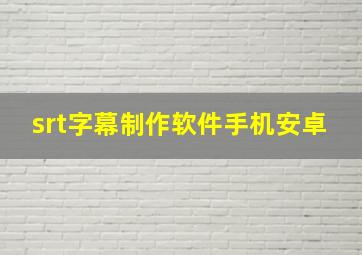 srt字幕制作软件手机安卓